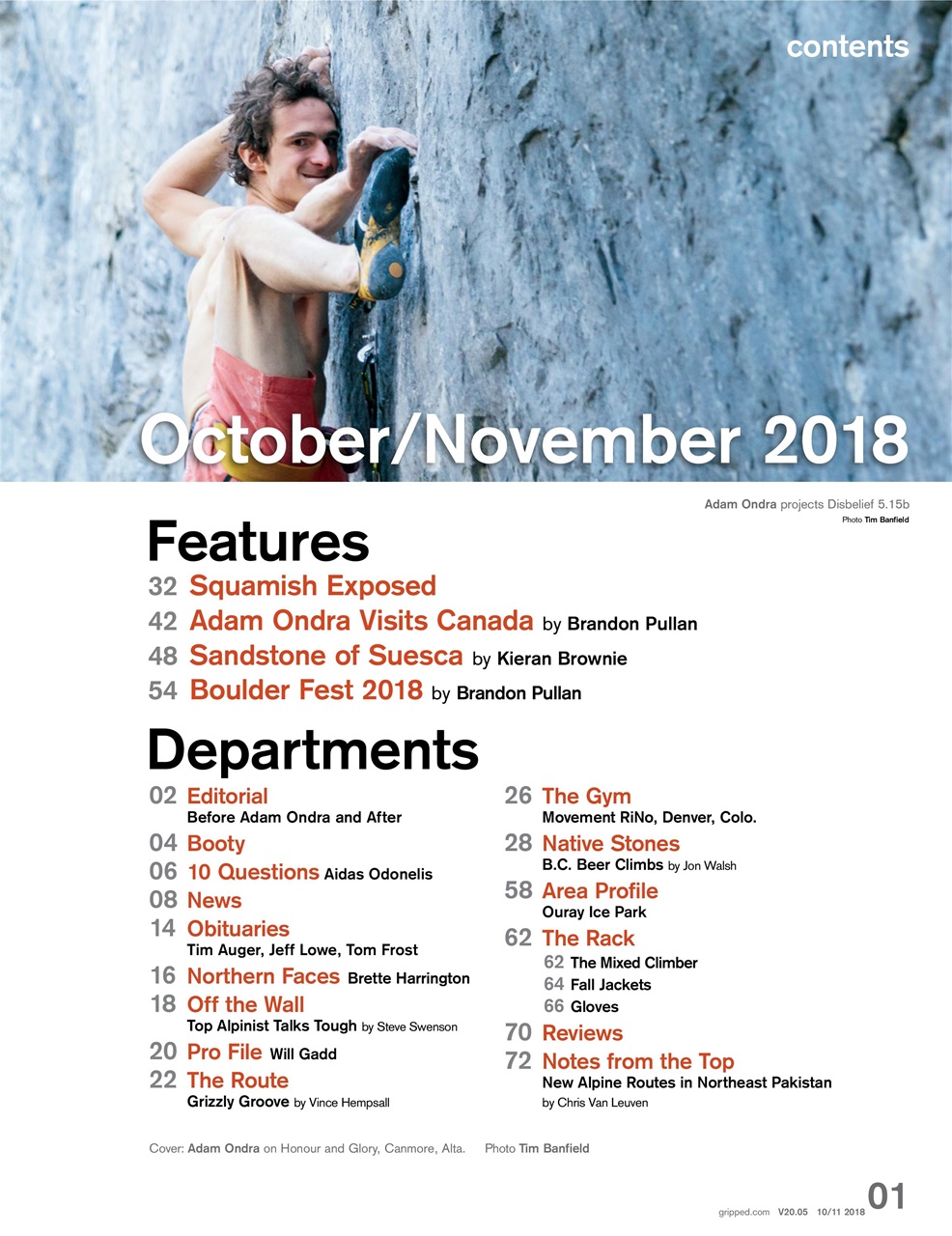 contents

October/November 2018

Adam Ondra projects Disbelief 5.15b
Photo Tim Banfield

Features

32 Squamish Exposed
42 Adam Ondra Visits Canada by Brandon Pullan
48 Sandstone of Suesca by Kieran Brownie
54 Boulder Fest 2018 by Brandon Pullan

Departments

02 Editorial
Before Adam Ondra and After
04 Booty
06 10 Questions Aidas Odonelis
08 News
14 Obituaries
Tim Auger, Jeff Lowe, Tom Frost
16 Northern Faces Brette Harrington
18 Off the Wall
Top Alpinist Talks Tough by Steve Swenson
20 Pro File Will Gadd
22 The Route
Grizzly Groove by Vince Hempsall

26 The Gym
Movement RiNo, Denver, Colo.
28 Native Stones
B.C. Beer Climbs by Jon Walsh
58 Area Profile
Ouray Ice Park
62 The Rack
62 The Mixed Climber
64 Fall Jackets
66 Gloves
70 Reviews
72 Notes from the Top
New Alpine Routes in Northeast Pakistan
by Chris Van Leuven

Cover: Adam Ondra on Honour and Glory, Canmore, Alta. Photo Tim Banfield

gripped.com V20.05 10/11 2018 01